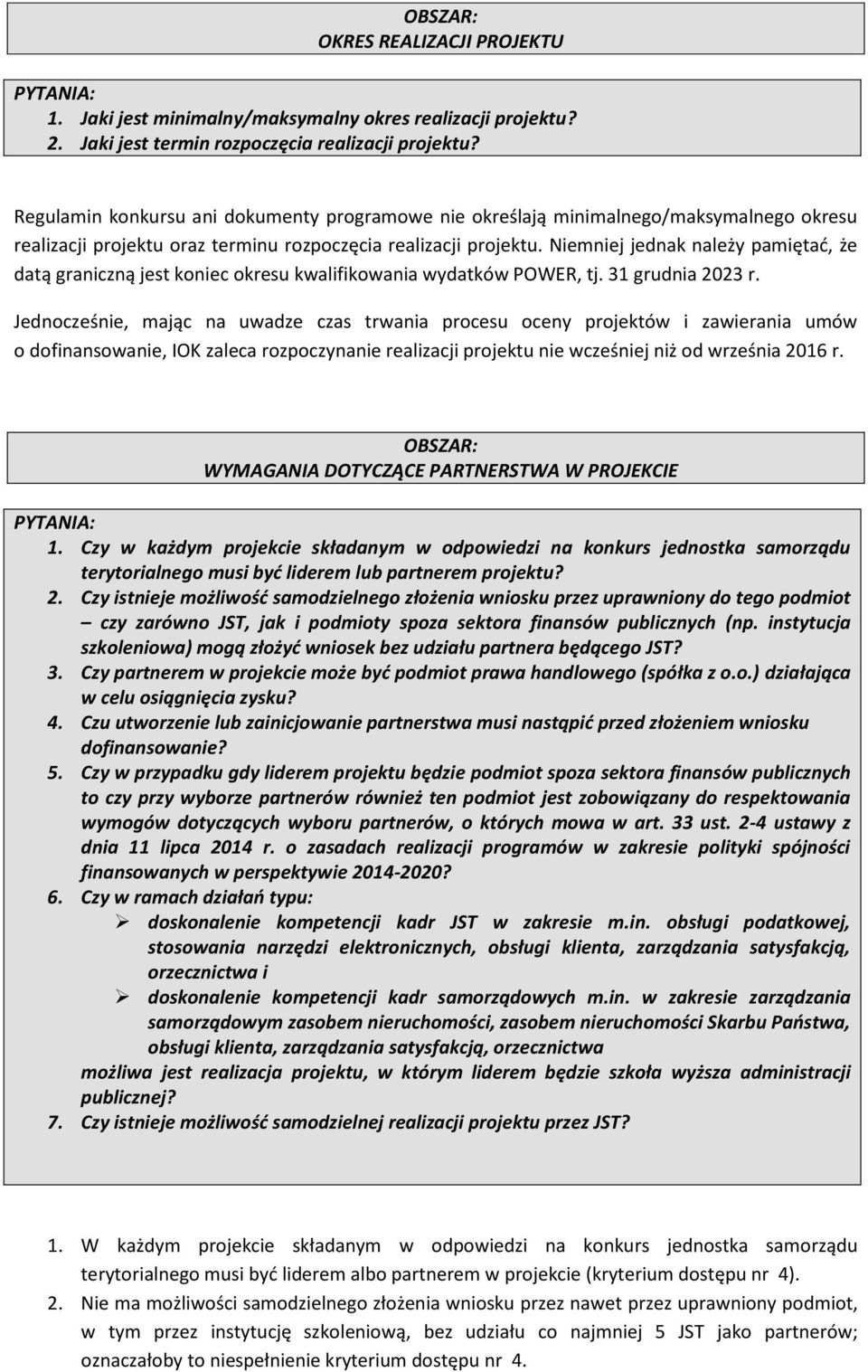 OBSZAR:
OKRES REALIZACJI PROJEKTU

PYTANIA:
1. Jaki jest minimalny/maksymalny okres realizacji projektu?
2. Jaki jest termin rozpoczęcia realizacji projektu?

Regulamin konkursu ani dokumenty programowe nie określają minimalnego/maksymalnego okresu realizacji projektu oraz terminu rozpoczęcia realizacji projektu. Niemniej jednak należy pamiętać, że datą graniczną jest koniec okresu kwalifikowania wydatków POWER, tj. 31 grudnia 2023 r.

Jednocześnie, mając na uwadze czas trwania procesu oceny projektów i zawierania umów o dofinansowanie, IOK zaleca rozpoczynanie realizacji projektu nie wcześniej niż od września 2016 r.

OBSZAR:
WYMAGANIA DOTYCZĄCE PARTNERSTWA W PROJEKCIE

PYTANIA:
1. Czy w każdym projekcie składanym w odpowiedzi na konkurs jednostka samorządu terytorialnego musi być liderem lub partnerem projektu?
2. Czy istnieje możliwość samodzielnego złożenia wniosku przez uprawniony do tego podmiot – czy zarówno JST, jak i podmioty spoza sektora finansów publicznych (np. instytucja szkoleniowa) mogą złożyć wniosek bez udziału partnera będącego JST?
3. Czy partnerem w projekcie może być podmiot prawa handlowego (spółka z o.o.) działająca w celu osiągnięcia zysku?
4. Czu utworzenie lub zainicjowanie partnerstwa musi nastąpić przed złożeniem wniosku dofinansowanie?
5. Czy w przypadku gdy liderem projektu będzie podmiot spoza sektora finansów publicznych to czy przy wyborze partnerów również ten podmiot jest zobowiązany do respektowania wymogów dotyczących wyboru partnerów, o których mowa w art. 33 ust. 2-4 ustawy z dnia 11 lipca 2014 r. o zasadach realizacji programów w zakresie polityki spójności finansowanych w perspektywie 2014-2020?
6. Czy w ramach działań typu:
➢ doskonalenie kompetencji kadr JST w zakresie m.in. obsługi podatkowej, stosowania narzędzi elektronicznych, obsługi klienta, zarządzania satysfakcją, orzecznictwa i
➢ doskonalenie kompetencji kadr samorządowych m.in. w zakresie zarządzania samorządowym zasobem nieruchomości, zasobem nieruchomości Skarbu Państwa, obsługi klienta, zarządzania satysfakcją, orzecznictwa
możliwa jest realizacja projektu, w którym liderem będzie szkoła wyższa administracji publicznej?
7. Czy istnieje możliwość samodzielnej realizacji projektu przez JST?

1. W każdym projekcie składanym w odpowiedzi na konkurs jednostka samorządu terytorialnego musi być liderem albo partnerem w projekcie (kryterium dostępu nr 4).
2. Nie ma możliwości samodzielnego złożenia wniosku przez nawet przez uprawniony podmiot, w tym przez instytucję szkoleniową, bez udziału co najmniej 5 JST jako partnerów; oznaczałoby to niespełnienie kryterium dostępu nr 4.